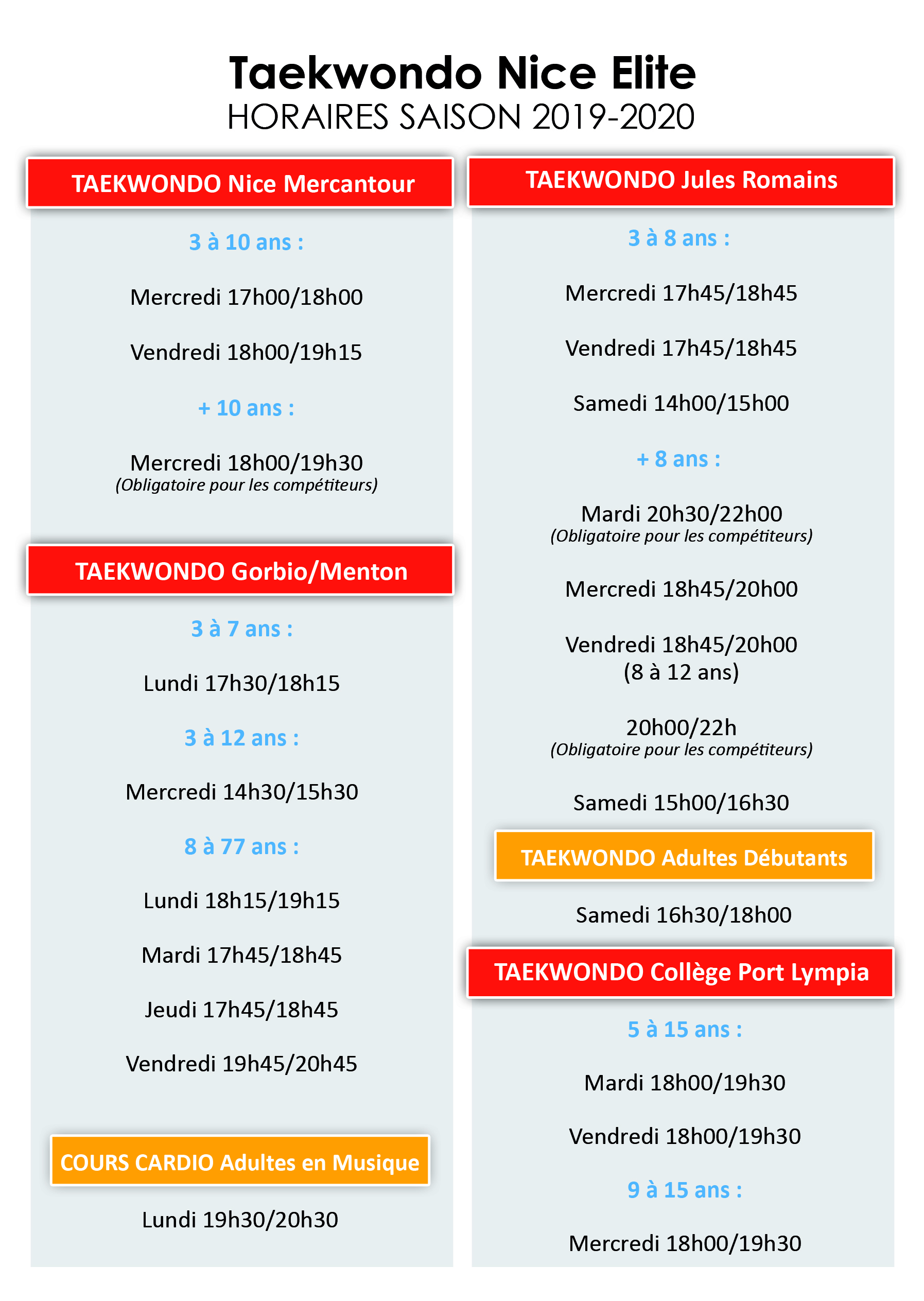 Taekwondo Nice Elite
HORAIRES SAISON 2019-2020

TAEKWONDO Nice Mercantour

3 à 10 ans :

Mercredi 17h00/18h00

Vendredi 18h00/19h15

+ 10 ans :

Mercredi 18h00/19h30
(Obligatoire pour les compétiteurs)

TAEKWONDO Gorbio/Menton

3 à 7 ans :

Lundi 17h30/18h15

3 à 12 ans :

Mercredi 14h30/15h30

8 à 77 ans :

Lundi 18h15/19h15

Mardi 17h45/18h45

Jeudi 17h45/18h45

Vendredi 19h45/20h45

COURS CARDIO Adultes en Musique

Lundi 19h30/20h30

TAEKWONDO Jules Romains

3 à 8 ans :

Mercredi 17h45/18h45

Vendredi 17h45/18h45

Samedi 14h00/15h00

+ 8 ans :

Mardi 20h30/22h00
(Obligatoire pour les compétiteurs)

Mercredi 18h45/20h00

Vendredi 18h45/20h00
(8 à 12 ans)

20h00/22h
(Obligatoire pour les compétiteurs)

Samedi 15h00/16h30

TAEKWONDO Adultes Débutants

Samedi 16h30/18h00

TAEKWONDO Collège Port Lympia

5 à 15 ans :

Mardi 18h00/19h30

Vendredi 18h00/19h30

9 à 15 ans :

Mercredi 18h00/19h30